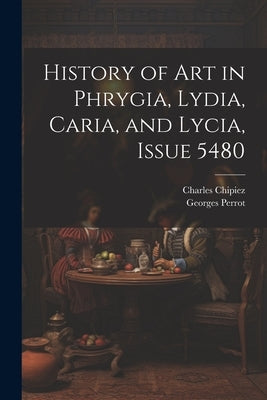 History of Art in Phrygia, Lydia, Caria, and Lycia, Issue 5480

Charles Chipiez
Georges Perrot